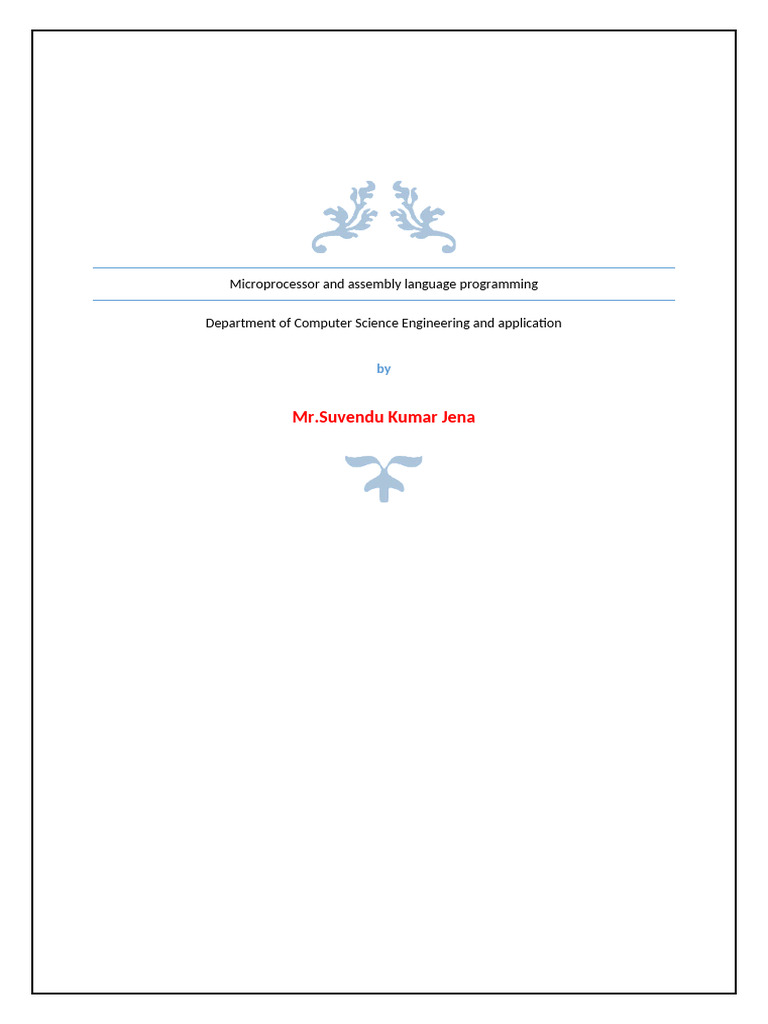 Microprocessor and assembly language programming

Department of Computer Science Engineering and application

by

Mr.Suvendu Kumar Jena